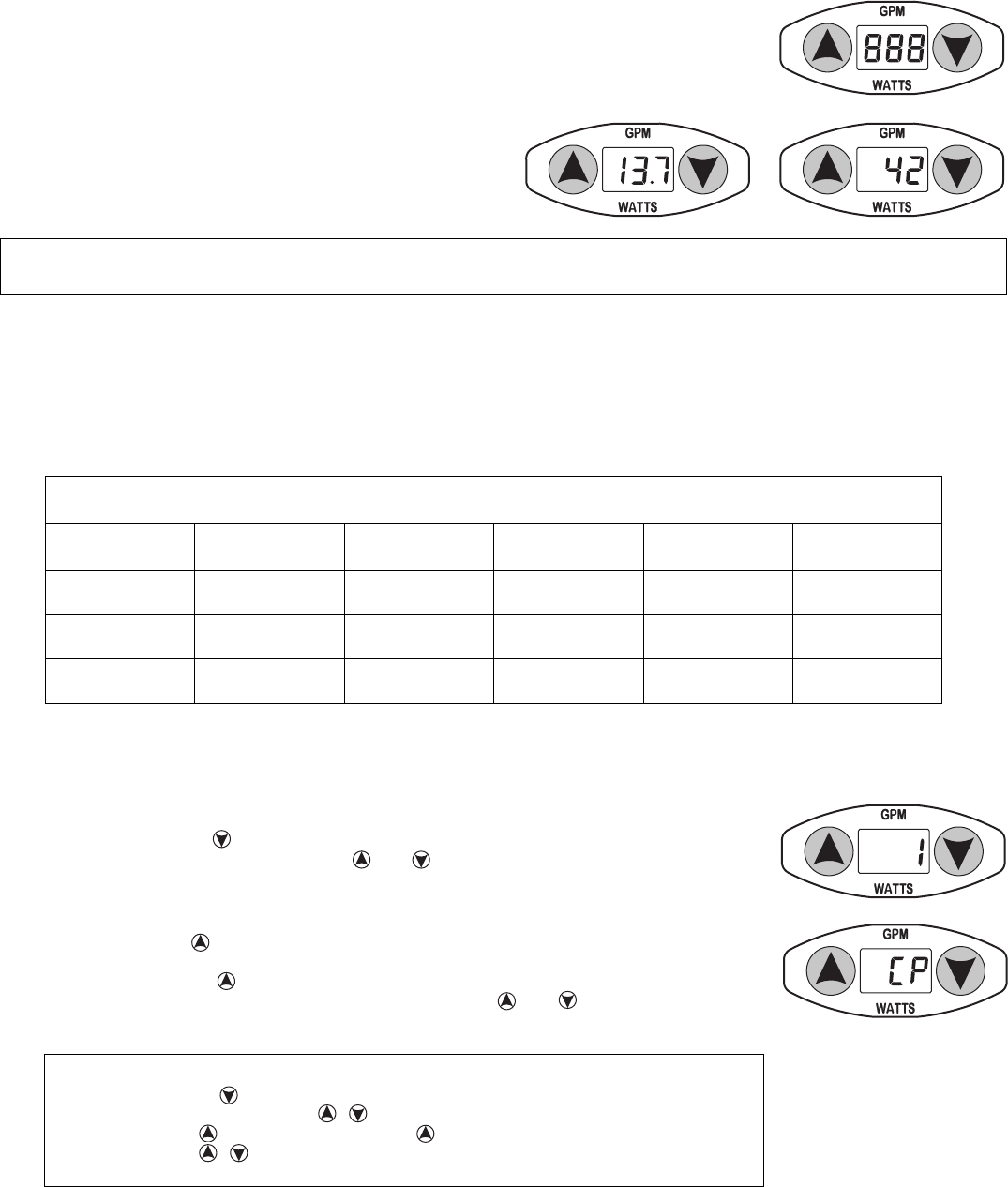 GPM
888
WATTS

GPM
13.7
WATTS

GPM
42
WATTS

GPM
1
WATTS

GPM
CP
WATTS